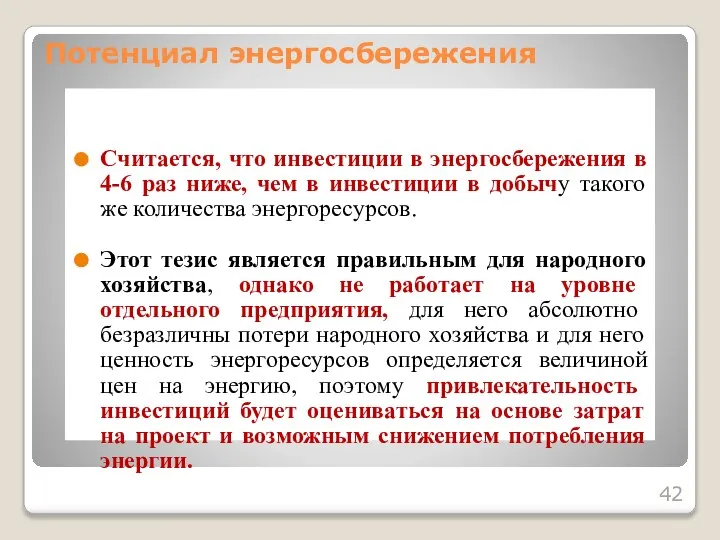 Потенциал энергосбережения

Считается, что инвестиции в энергосбережения в 4-6 раз ниже, чем в инвестиции в добычу такого же количества энергоресурсов.

Этот тезис является правильным для народного хозяйства, однако не работает на уровне отдельного предприятия, для него абсолютно безразличны потери народного хозяйства и для него ценность энергоресурсов определяется величиной цен на энергию, поэтому привлекательность инвестиций будет оцениваться на основе затрат на проект и возможным снижением потребления энергии.

42